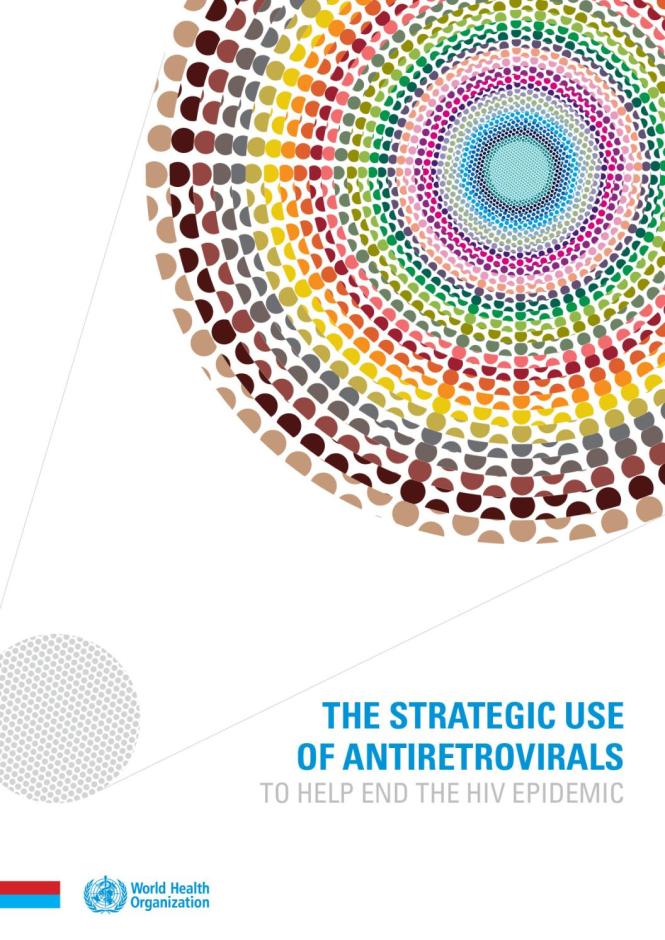 THE STRATEGIC USE OF ANTIRETROVIRALS
TO HELP END THE HIV EPIDEMIC

World Health Organization